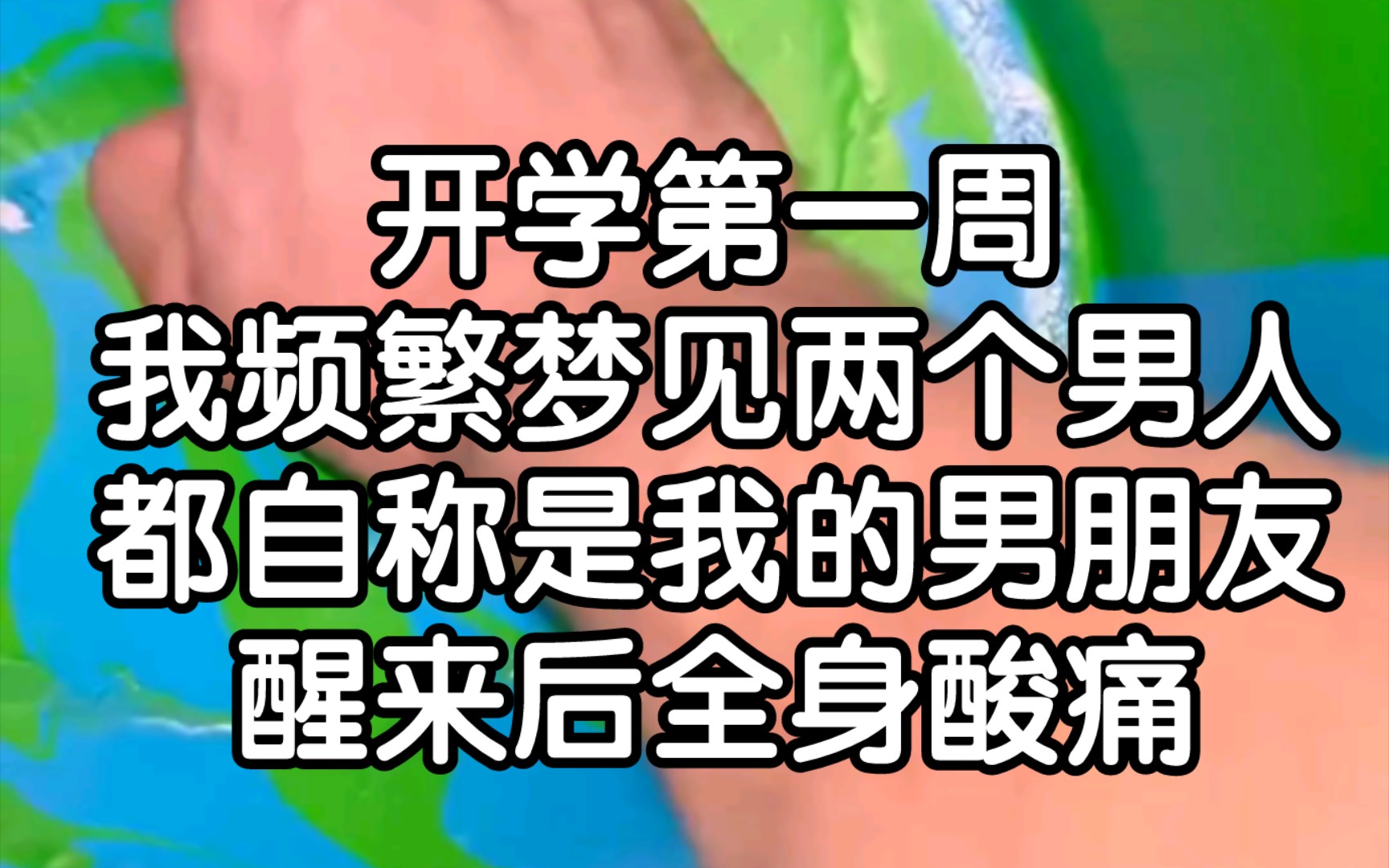 开学第一周
我频繁梦见两个男人
都自称是我的男朋友
醒来后全身酸痛